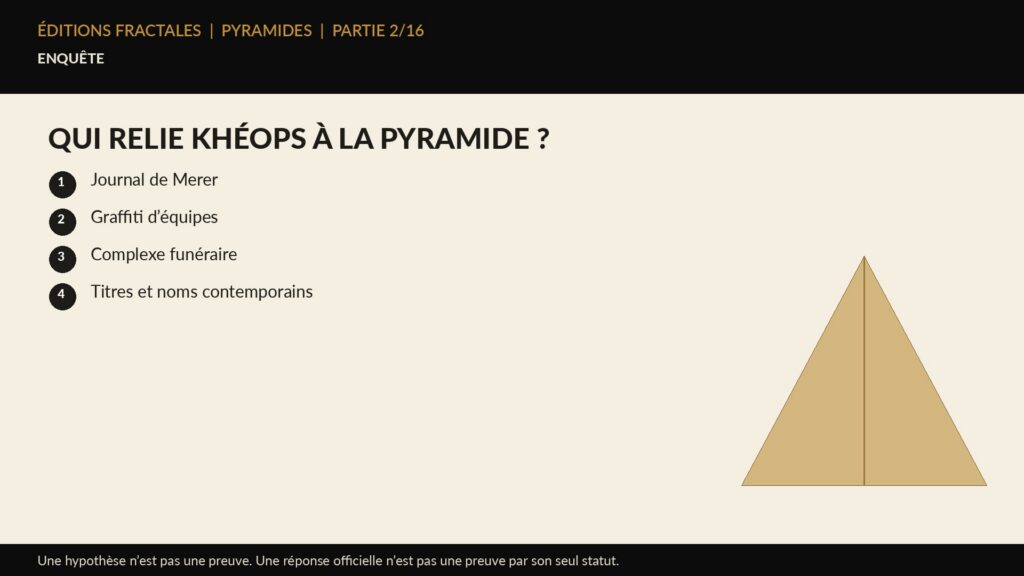 ÉDITIONS FRACTALES | PYRAMIDES | PARTIE 2/16
ENQUÊTE

QUI RELIE KHÉOPS À LA PYRAMIDE ?

1 Journal de Merer
2 Graffiti d'équipes
3 Complexe funéraire
4 Titres et noms contemporains

Une hypothèse n'est pas une preuve. Une réponse officielle n'est pas une preuve par son seul statut.